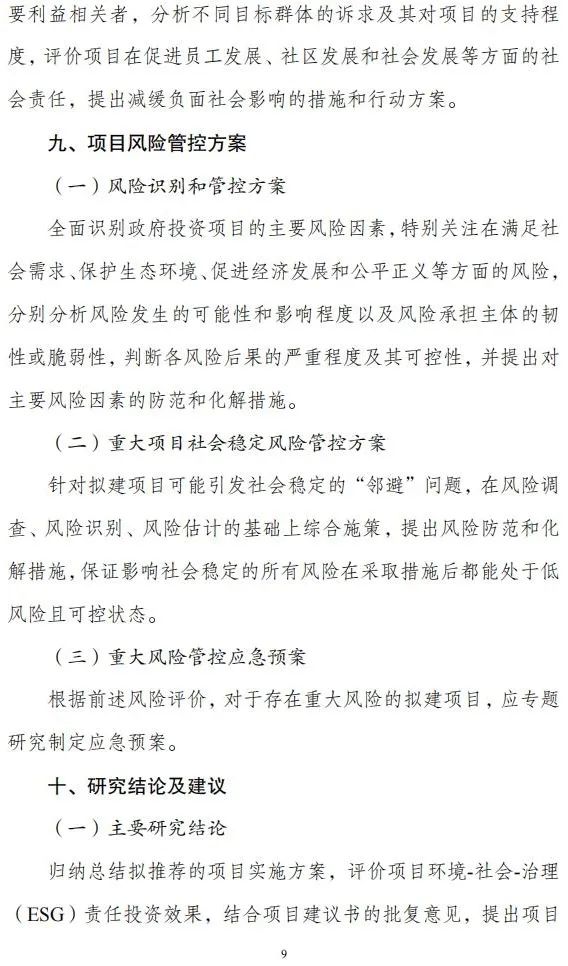 要利益相关者，分析不同目标群体的诉求及其对项目的支持程度，评价项目在促进员工发展、社区发展和社会发展等方面的社会责任，提出减缓负面社会影响的措施和行动方案。

九、项目风险管控方案

（一）风险识别和管控方案

全面识别政府投资项目的主要风险因素，特别关注在满足社会需求、保护生态环境、促进经济发展和公平正义等方面的风险，分别分析风险发生的可能性和影响程度以及风险承担主体的韧性或脆弱性，判断各风险后果的严重程度及其可控性，并提出对主要风险因素的防范和化解措施。

（二）重大项目社会稳定风险管控方案

针对拟建项目可能引发社会稳定的“邻避”问题，在风险调查、风险识别、风险估计的基础上综合施策，提出风险防范和化解措施，保证影响社会稳定的所有风险在采取措施后都能处于低风险且可控状态。

（三）重大风险管控应急预案

根据前述风险评价，对于存在重大风险的拟建项目，应专题研究制定应急预案。

十、研究结论及建议

（一）主要研究结论

归纳总结拟推荐的项目实施方案，评价项目环境-社会-治理（ESG）责任投资效果，结合项目建议书的批复意见，提出项目

9